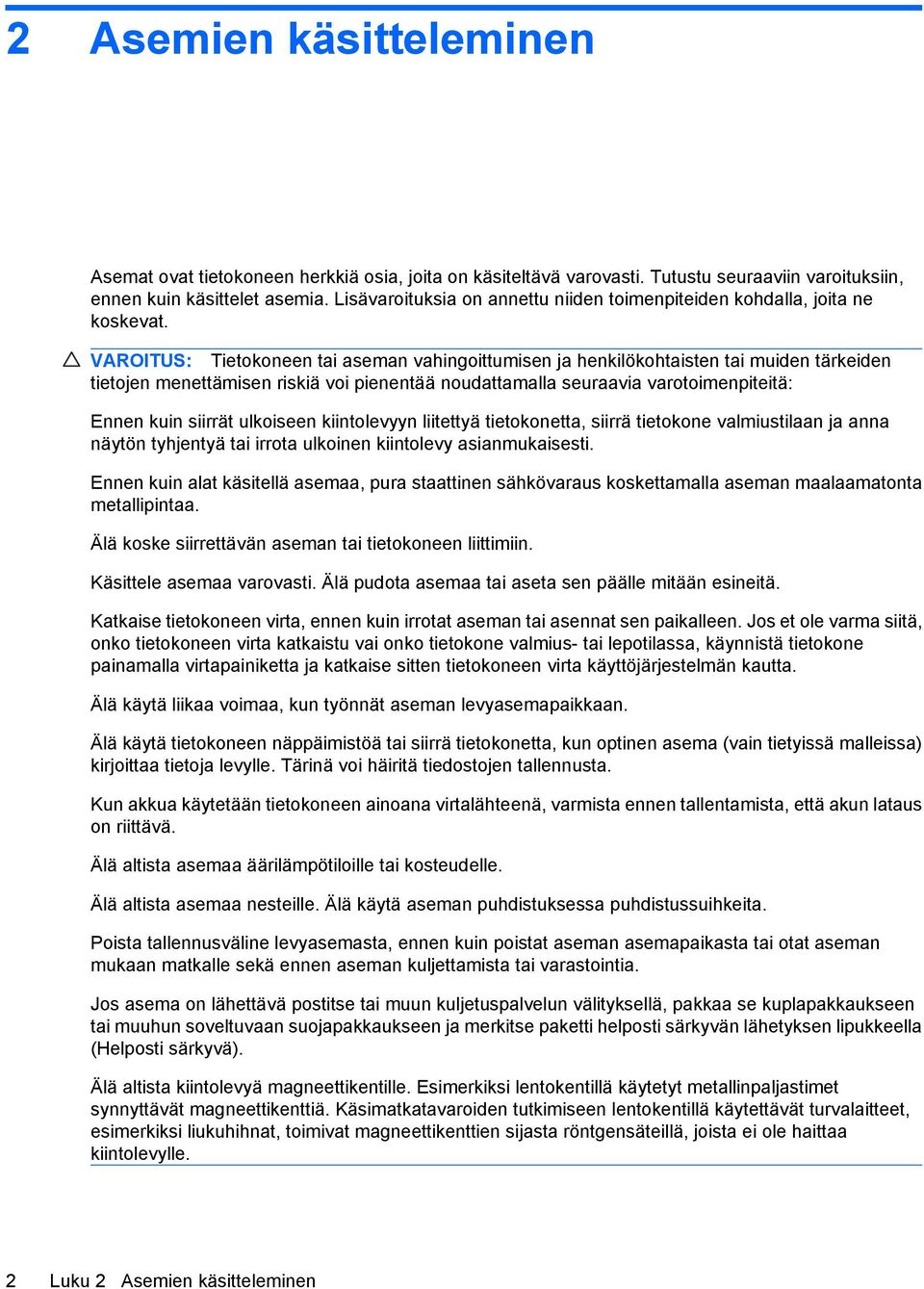 2 Asemien käsitteleminen

Asemat ovat tietokoneen herkkiä osia, joita on käsiteltävä varovasti. Tutustu seuraaviin varoituksiin, ennen kuin käsittelet asemia. Lisävaroituksia on annettu niiden toimenpiteiden kohdalla, joita ne koskevat.

VAROITUS: Tietokoneen tai aseman vahingoittumisen ja henkilökohtaisten tai muiden tärkeiden tietojen menettämisen riskiä voi pienentää noudattamalla seuraavia varotoimenpiteitä:

Ennen kuin siirrät ulkoiseen kiintolevyyn liitettyä tietokonetta, siirrä tietokone valmiustilaan ja anna näytön tyhjentyä tai irrota ulkoinen kiintolevy asianmukaisesti.

Ennen kuin alat käsitellä asemaa, pura staattinen sähkövaraus koskettamalla aseman maalaamatonta metallipintaa.

Älä koske siirrettävän aseman tai tietokoneen liittimiin.

Käsittele asemaa varovasti. Älä pudota asemaa tai aseta sen päälle mitään esineitä.

Katkaise tietokoneen virta, ennen kuin irrotat aseman tai asennat sen paikalleen. Jos et ole varma siitä, onko tietokoneen virta katkaistu vai onko tietokone valmius- tai lepotilassa, käynnistä tietokone painamalla virtapainiketta ja katkaise sitten tietokoneen virta käyttöjärjestelmän kautta.

Älä käytä liikaa voimaa, kun työnnät aseman levyasemapaikkaan.

Älä käytä tietokoneen näppäimistöä tai siirrä tietokonetta, kun optinen asema (vain tietyissä malleissa) kirjoittaa tietoja levylle. Tärinä voi häiritä tiedostojen tallennusta.

Kun akkua käytetään tietokoneen ainoana virtalähteenä, varmista ennen tallentamista, että akun lataus on riittävä.

Älä altista asemaa äärilämpötiloille tai kosteudelle.

Älä altista asemaa nesteille. Älä käytä aseman puhdistuksessa puhdistussuihkeita.

Poista tallennusväline levyasemasta, ennen kuin poistat aseman asemapaikasta tai otat aseman mukaan matkalle sekä ennen aseman kuljettamista tai varastointia.

Jos asema on lähettävä postitse tai muun kuljetuspalvelun välityksellä, pakkaa se kuplapakkaukseen tai muuhun soveltuvaan suojapakkaukseen ja merkitse paketti helposti särkyvän lähetyksen lipukkeella (Helposti särkyvä).

Älä altista kiintolevyä magneettikentille. Esimerkiksi lentokentillä käytetyt metallinpaljastimet synnyttävät magneettikenttiä. Käsimatkatavaroiden tutkimiseen lentokentillä käytettävät turvalaitteet, esimerkiksi liukuhihnat, toimivat magneettikenttien sijasta röntgensäteillä, joista ei ole haittaa kiintolevylle.

2 Luku 2 Asemien käsitteleminen